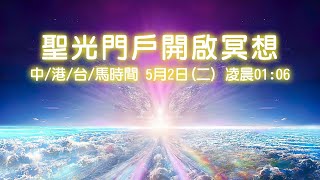 聖光門戶開啟冥想

中/港/台/馬時間 5月2日(二) 凌晨01:06